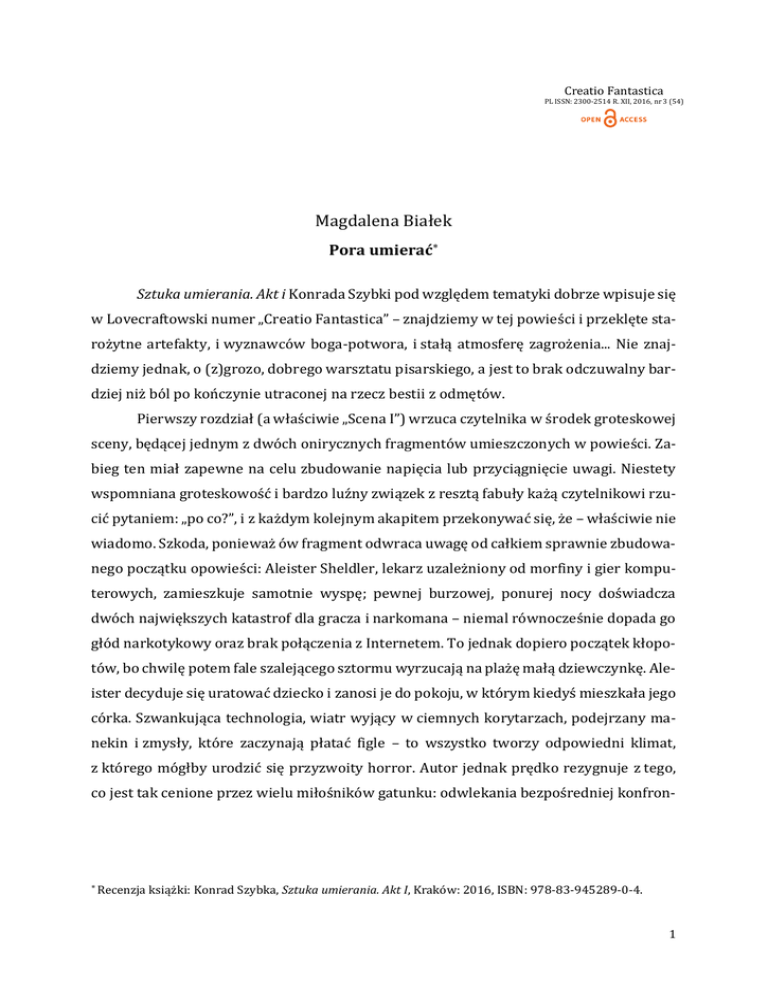 Creatio Fantastica
PL ISSN: 2300-2514 R. XII, 2016, nr 3 (54)
OPEN ACCESS

Magdalena Białek
Pora umierać*

Sztuka umierania. Akt i Konrada Szybki pod względem tematyki dobrze wpisuje się w Lovecraftowski numer „Creatio Fantastica" – znajdziemy w tej powieści i przeklęte starożytne artefakty, i wyznawców boga-potwora, i stałą atmosferę zagrożenia... Nie znajdziemy jednak, o (z)grozo, dobrego warsztatu pisarskiego, a jest to brak odczuwalny bardziej niż ból po kończynie utraconej na rzecz bestii z odmętów.

Pierwszy rozdział (a właściwie „Scena I") wrzuca czytelnika w środek groteskowej sceny, będącej jednym z dwóch onirycznych fragmentów umieszczonych w powieści. Zabieg ten miał zapewne na celu zbudowanie napięcia lub przyciągnięcie uwagi. Niestety wspomniana groteskowość i bardzo luźny związek z resztą fabuły każą czytelnikowi rzucić pytaniem: „po co?", i z każdym kolejnym akapitem przekonywać się, że – właściwie nie wiadomo. Szkoda, ponieważ ów fragment odwraca uwagę od całkiem sprawnie zbudowanego początku opowieści: Aleister Sheldler, lekarz uzależniony od morfiny i gier komputerowych, zamieszkuje samotnie wyspę; pewnej burzowej, ponurej nocy doświadcza dwóch największych katastrof dla gracza i narkomana – niemal równocześnie dopada go głód narkotykowy oraz brak połączenia z Internetem. To jednak dopiero początek kłopotów, bo chwilę potem fale szalejącego sztormu wyrzucają na plażę małą dziewczynkę. Aleister decyduje się uratować dziecko i zanosi je do pokoju, w którym kiedyś mieszkała jego córka. Szwankująca technologia, wiatr wyjący w ciemnych korytarzach, podejrzany manekin i zmysły, które zaczynają płatać figle – to wszystko tworzy odpowiedni klimat, z którego mógłby urodzić się przyzwoity horror. Autor jednak prędko rezygnuje z tego, co jest tak cenione przez wielu miłośników gatunku: odwlekania bezpośredniej konfron-

* Recenzja książki: Konrad Szybka, Sztuka umierania. Akt I, Kraków: 2016, ISBN: 978-83-945289-0-4.

1